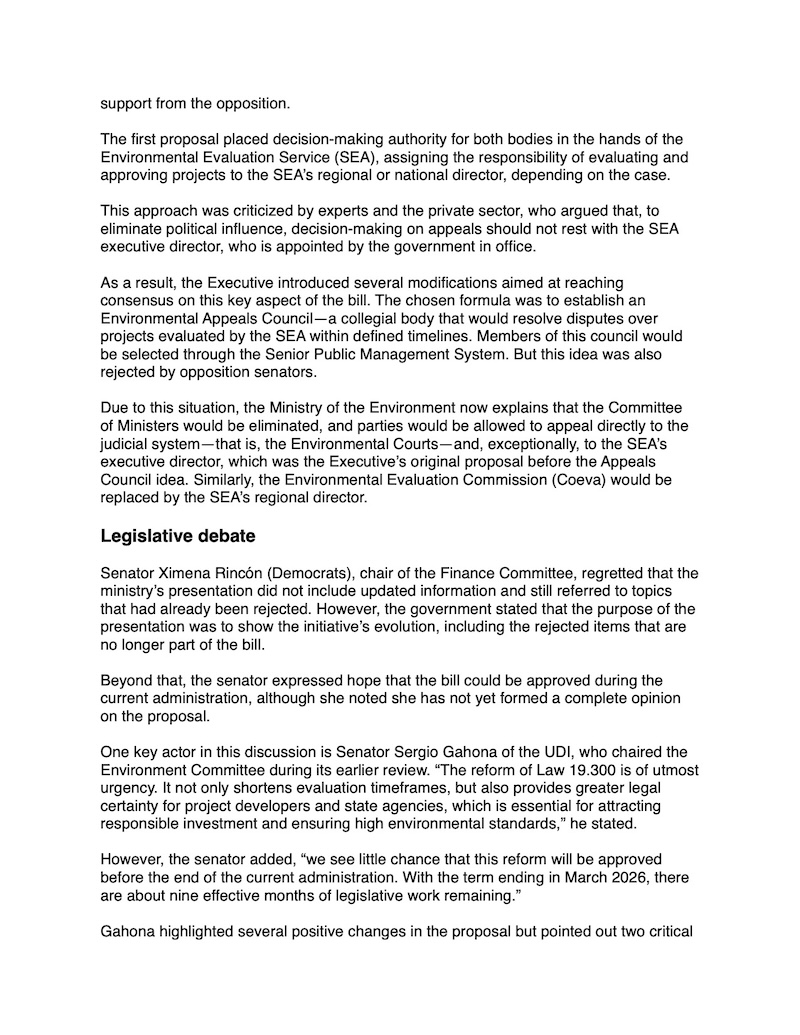 support from the opposition.

The first proposal placed decision-making authority for both bodies in the hands of the Environmental Evaluation Service (SEA), assigning the responsibility of evaluating and approving projects to the SEA's regional or national director, depending on the case.

This approach was criticized by experts and the private sector, who argued that, to eliminate political influence, decision-making on appeals should not rest with the SEA executive director, who is appointed by the government in office.

As a result, the Executive introduced several modifications aimed at reaching consensus on this key aspect of the bill. The chosen formula was to establish an Environmental Appeals Council—a collegial body that would resolve disputes over projects evaluated by the SEA within defined timelines. Members of this council would be selected through the Senior Public Management System. But this idea was also rejected by opposition senators.

Due to this situation, the Ministry of the Environment now explains that the Committee of Ministers would be eliminated, and parties would be allowed to appeal directly to the judicial system—that is, the Environmental Courts—and, exceptionally, to the SEA's executive director, which was the Executive's original proposal before the Appeals Council idea. Similarly, the Environmental Evaluation Commission (Coeva) would be replaced by the SEA's regional director.

Legislative debate

Senator Ximena Rincón (Democrats), chair of the Finance Committee, regretted that the ministry's presentation did not include updated information and still referred to topics that had already been rejected. However, the government stated that the purpose of the presentation was to show the initiative's evolution, including the rejected items that are no longer part of the bill.

Beyond that, the senator expressed hope that the bill could be approved during the current administration, although she noted she has not yet formed a complete opinion on the proposal.

One key actor in this discussion is Senator Sergio Gahona of the UDI, who chaired the Environment Committee during its earlier review. "The reform of Law 19.300 is of utmost urgency. It not only shortens evaluation timeframes, but also provides greater legal certainty for project developers and state agencies, which is essential for attracting responsible investment and ensuring high environmental standards," he stated.

However, the senator added, "we see little chance that this reform will be approved before the end of the current administration. With the term ending in March 2026, there are about nine effective months of legislative work remaining."

Gahona highlighted several positive changes in the proposal but pointed out two critical